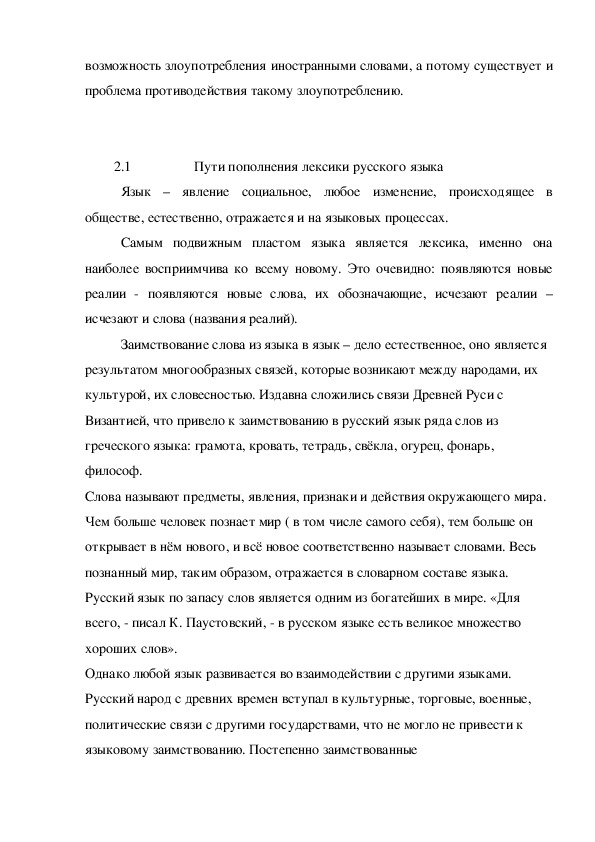 возможность злоупотребления иностранными словами, а потому существует и проблема противодействия такому злоупотреблению.

2.1 Пути пополнения лексики русского языка

Язык – явление социальное, любое изменение, происходящее в обществе, естественно, отражается и на языковых процессах.

Самым подвижным пластом языка является лексика, именно она наиболее восприимчива ко всему новому. Это очевидно: появляются новые реалии - появляются новые слова, их обозначающие, исчезают реалии – исчезают и слова (названия реалий).

Заимствование слова из языка в язык – дело естественное, оно является результатом многообразных связей, которые возникают между народами, их культурой, их словесностью. Издавна сложились связи Древней Руси с Византией, что привело к заимствованию в русский язык ряда слов из греческого языка: грамота, кровать, тетрадь, свёкла, огурец, фонарь, философ.

Слова называют предметы, явления, признаки и действия окружающего мира. Чем больше человек познает мир ( в том числе самого себя), тем больше он открывает в нём нового, и всё новое соответственно называет словами. Весь познанный мир, таким образом, отражается в словарном составе языка. Русский язык по запасу слов является одним из богатейших в мире. «Для всего, - писал К. Паустовский, - в русском языке есть великое множество хороших слов».

Однако любой язык развивается во взаимодействии с другими языками. Русский народ с древних времен вступал в культурные, торговые, военные, политические связи с другими государствами, что не могло не привести к языковому заимствованию. Постепенно заимствованные